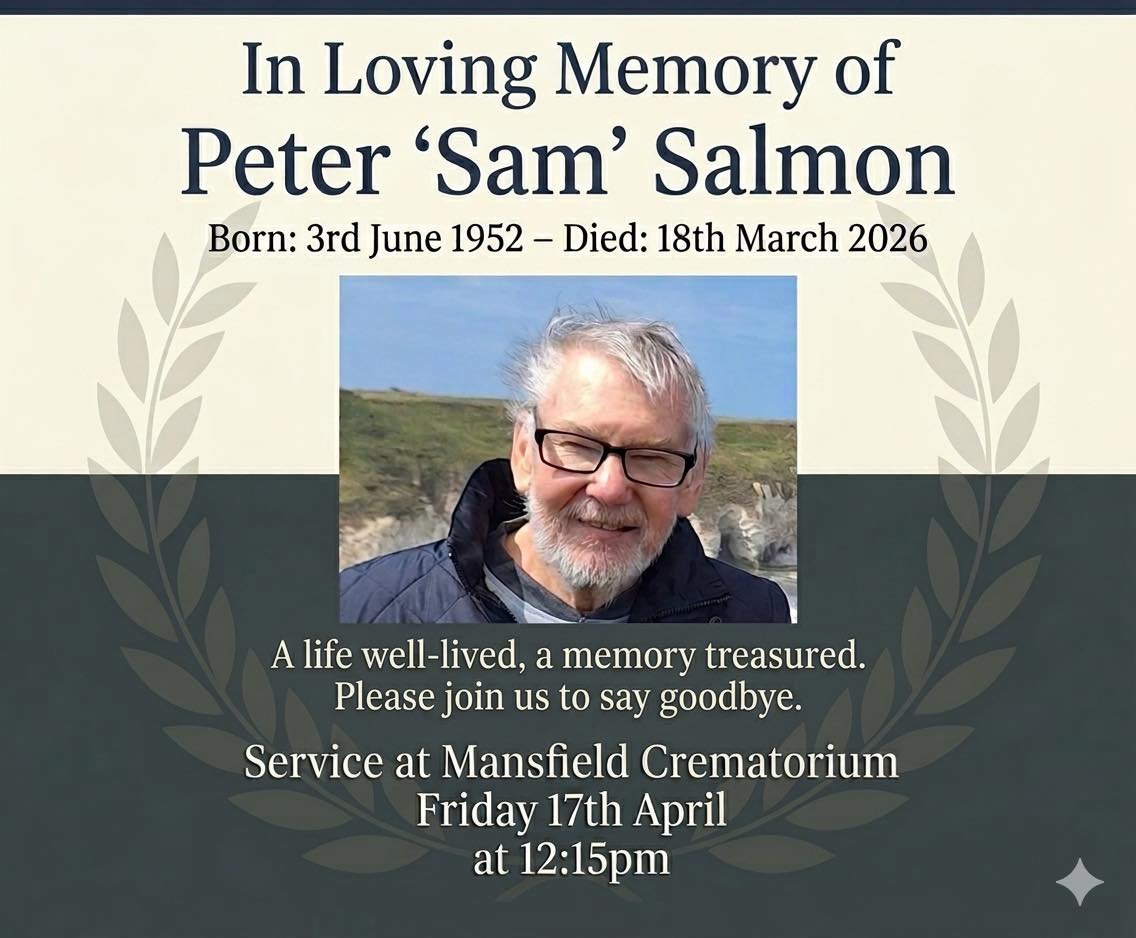 In Loving Memory of
Peter 'Sam' Salmon

Born: 3rd June 1952 – Died: 18th March 2026

A life well-lived, a memory treasured.
Please join us to say goodbye.

Service at Mansfield Crematorium
Friday 17th April
at 12:15pm